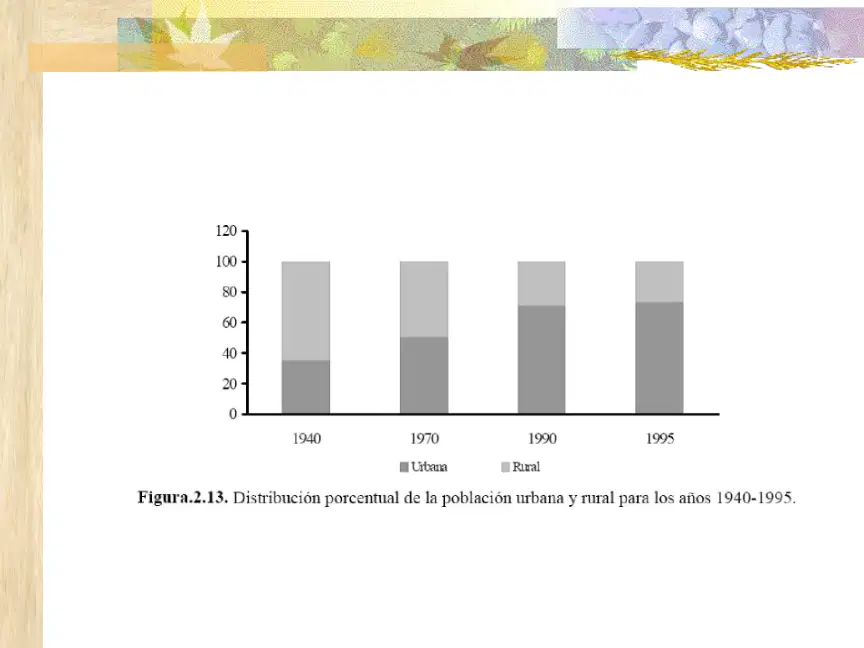 120
100
80
60
40
20
0
1940
1970
1990
1995
Urbana
Rural

Figura.2.13. Distribución porcentual de la población urbana y rural para los años 1940-1995.